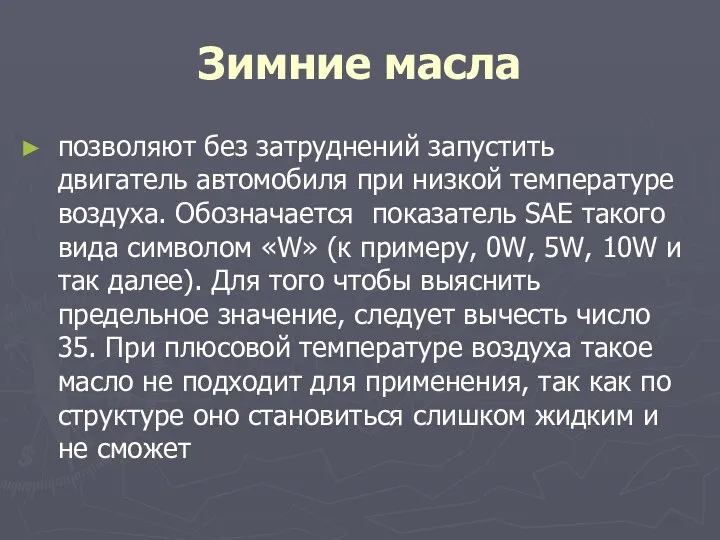 Зимние масла

► позволяют без затруднений запустить двигатель автомобиля при низкой температуре воздуха. Обозначается  показатель SAE такого вида символом «W» (к примеру, 0W, 5W, 10W и так далее). Для того чтобы выяснить предельное значение, следует вычесть число 35. При плюсовой температуре воздуха такое масло не подходит для применения, так как по структуре оно становиться слишком жидким и не сможет